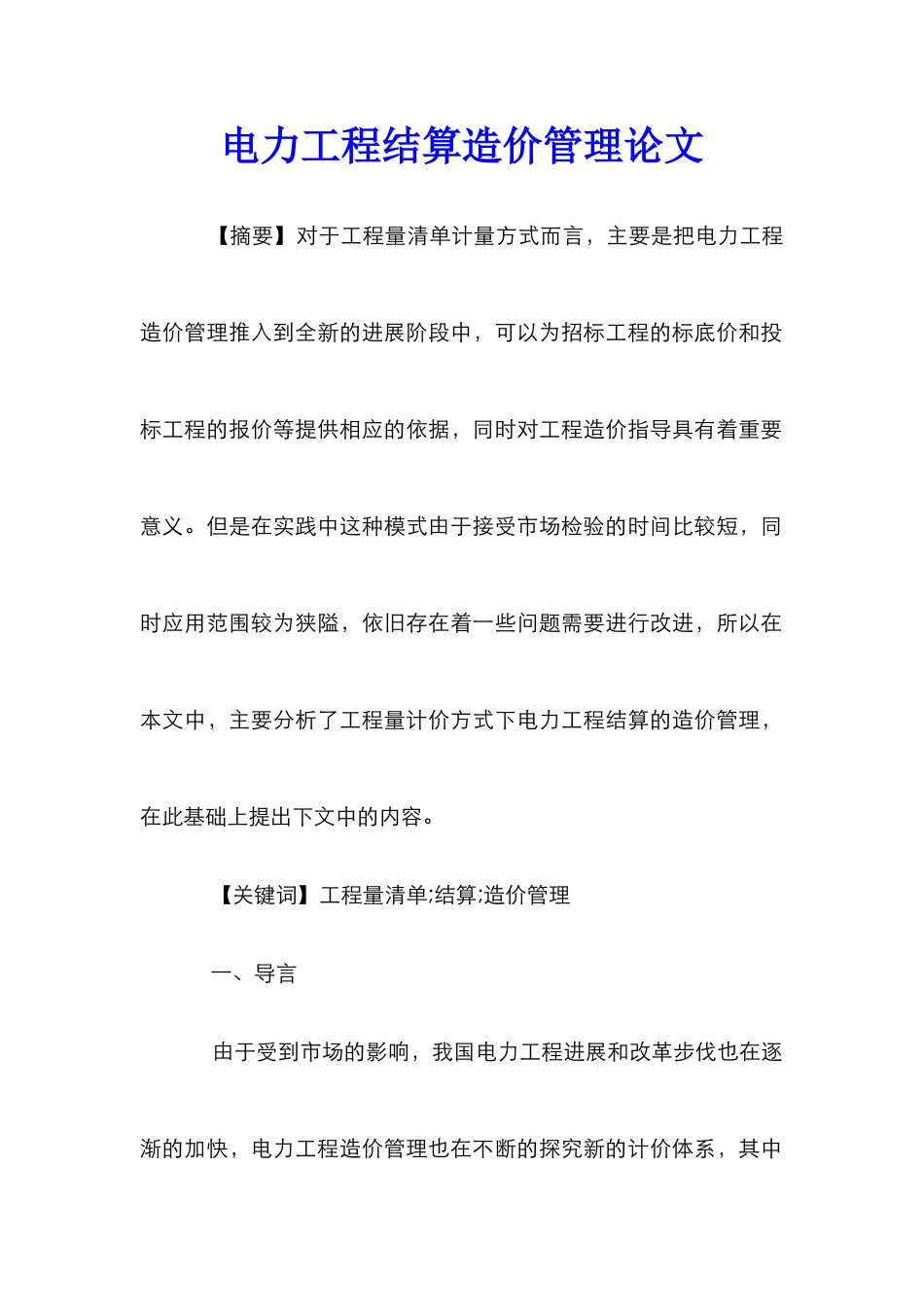 电力工程结算造价管理论文

【摘要】对于工程量清单计量方式而言，主要是把电力工程造价管理推入到全新的进展阶段中，可以为招标工程的标底价和投标工程的报价等提供相应的依据，同时对工程造价指导具有着重要意义。但是在实践中这种模式由于接受市场检验的时间比较短，同时应用范围较为狭隘，依旧存在着一些问题需要进行改进，所以在本文中，主要分析了工程量计价方式下电力工程结算的造价管理，在此基础上提出下文中的内容。

【关键词】工程量清单;结算;造价管理

一、导言

由于受到市场的影响，我国电力工程进展和改革步伐也在逐渐的加快，电力工程造价管理也在不断的探究新的计价体系，其中